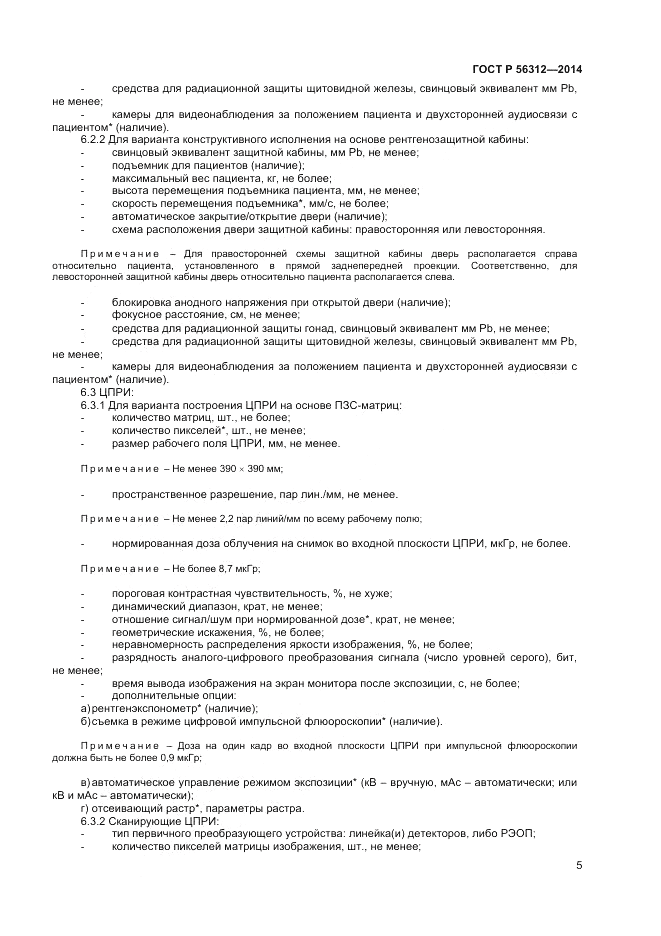 ГОСТ Р 56312—2014

- средства для радиационной защиты щитовидной железы, свинцовый эквивалент мм Pb, не менее;

- камеры для видеонаблюдения за положением пациента и двухсторонней аудиосвязи с пациентом* (наличие).

6.2.2 Для варианта конструктивного исполнения на основе рентгенозащитной кабины:

- свинцовый эквивалент защитной кабины, мм Pb, не менее;
- подъемник для пациентов (наличие);
- максимальный вес пациента, кг, не более;
- высота перемещения подъемника пациента, мм, не менее;
- скорость перемещения подъемника*, мм/с, не более;
- автоматическое закрытие/открытие двери (наличие);
- схема расположения двери защитной кабины: правосторонняя или левосторонняя.

Примечание – Для правосторонней схемы защитной кабины дверь располагается справа относительно пациента, установленного в прямой заднепередней проекции. Соответственно, для левосторонней защитной кабины дверь относительно пациента располагается слева.

- блокировка анодного напряжения при открытой двери (наличие);
- фокусное расстояние, см, не менее;
- средства для радиационной защиты гонад, свинцовый эквивалент мм Pb, не менее;
- средства для радиационной защиты щитовидной железы, свинцовый эквивалент мм Pb, не менее;
- камеры для видеонаблюдения за положением пациента и двухсторонней аудиосвязи с пациентом* (наличие).

6.3 ЦПРИ:

6.3.1 Для варианта построения ЦПРИ на основе ПЗС-матриц:

- количество матриц, шт., не более;
- количество пикселей*, шт., не менее;
- размер рабочего поля ЦПРИ, мм, не менее.

Примечание – Не менее 390 × 390 мм;

- пространственное разрешение, пар лин./мм, не менее.

Примечание – Не менее 2,2 пар линий/мм по всему рабочему полю;

- нормированная доза облучения на снимок во входной плоскости ЦПРИ, мкГр, не более.

Примечание – Не более 8,7 мкГр;

- пороговая контрастная чувствительность, %, не хуже;
- динамический диапазон, крат, не менее;
- отношение сигнал/шум при нормированной дозе*, крат, не менее;
- геометрические искажения, %, не более;
- неравномерность распределения яркости изображения, %, не более;
- разрядность аналого-цифрового преобразования сигнала (число уровней серого), бит, не менее;
- время вывода изображения на экран монитора после экспозиции, с, не более;
- дополнительные опции:

а) рентгенэкспонометр* (наличие);

б) съемка в режиме цифровой импульсной флюороскопии* (наличие).

Примечание – Доза на один кадр во входной плоскости ЦПРИ при импульсной флюороскопии должна быть не более 0,9 мкГр;

в) автоматическое управление режимом экспозиции* (кВ – вручную, мАс – автоматически; или кВ и мАс – автоматически);

г) отсеивающий растр*, параметры растра.

6.3.2 Сканирующие ЦПРИ:

- тип первичного преобразующего устройства: линейка(и) детекторов, либо РЭОП;
- количество пикселей матрицы изображения, шт., не менее;

5